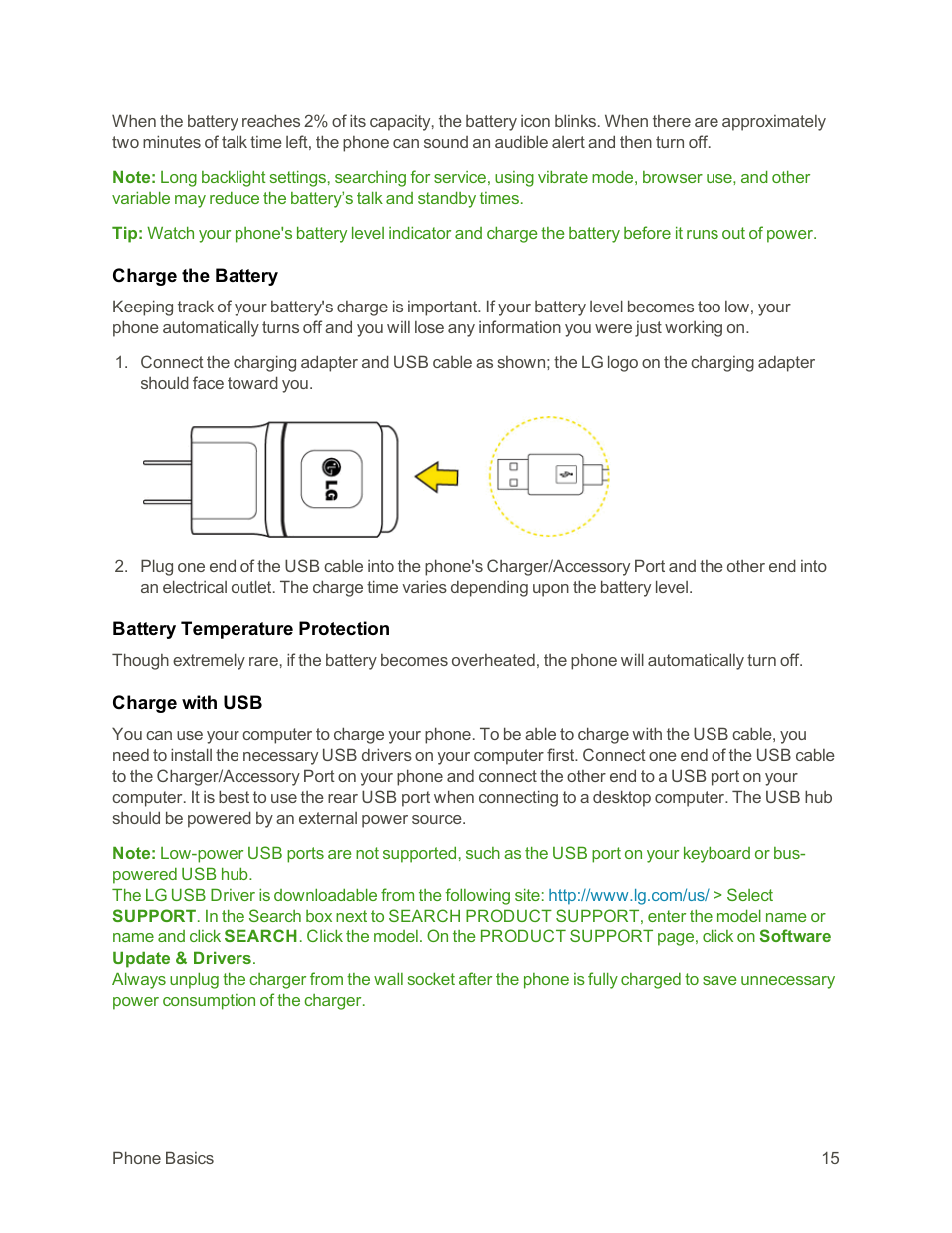 When the battery reaches 2% of its capacity, the battery icon blinks. When there are approximately two minutes of talk time left, the phone can sound an audible alert and then turn off.

Note: Long backlight settings, searching for service, using vibrate mode, browser use, and other variable may reduce the battery's talk and standby times.

Tip: Watch your phone's battery level indicator and charge the battery before it runs out of power.

Charge the Battery

Keeping track of your battery's charge is important. If your battery level becomes too low, your phone automatically turns off and you will lose any information you were just working on.

1. Connect the charging adapter and USB cable as shown; the LG logo on the charging adapter should face toward you.

LG

2. Plug one end of the USB cable into the phone's Charger/Accessory Port and the other end into an electrical outlet. The charge time varies depending upon the battery level.

Battery Temperature Protection

Though extremely rare, if the battery becomes overheated, the phone will automatically turn off.

Charge with USB

You can use your computer to charge your phone. To be able to charge with the USB cable, you need to install the necessary USB drivers on your computer first. Connect one end of the USB cable to the Charger/Accessory Port on your phone and connect the other end to a USB port on your computer. It is best to use the rear USB port when connecting to a desktop computer. The USB hub should be powered by an external power source.

Note: Low-power USB ports are not supported, such as the USB port on your keyboard or bus-powered USB hub.
The LG USB Driver is downloadable from the following site: http://www.lg.com/us/ > Select SUPPORT. In the Search box next to SEARCH PRODUCT SUPPORT, enter the model name or name and click SEARCH. Click the model. On the PRODUCT SUPPORT page, click on Software Update & Drivers.
Always unplug the charger from the wall socket after the phone is fully charged to save unnecessary power consumption of the charger.

Phone Basics 15